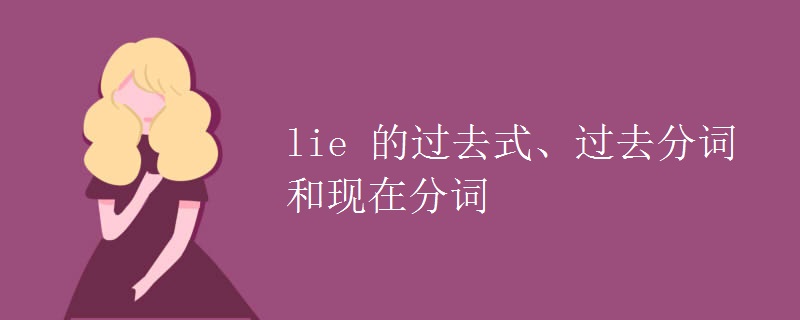 lie 的过去式、过去分词和现在分词